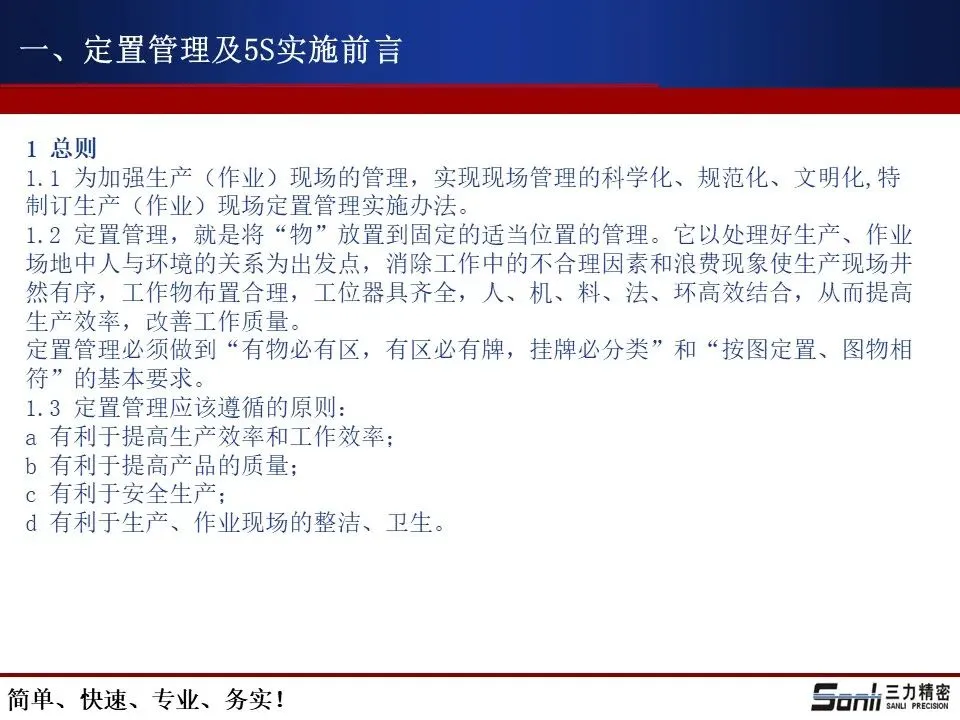 一、定置管理及5S实施前言

1 总则
1.1 为加强生产（作业）现场的管理，实现现场管理的科学化、规范化、文明化,特制订生产（作业）现场定置管理实施办法。
1.2 定置管理，就是将“物”放置到固定的适当位置的管理。它以处理好生产、作业场地中人与环境的关系为出发点，消除工作中的不合理因素和浪费现象使生产现场井然有序，工作物布置合理，工位器具齐全，人、机、料、法、环高效结合，从而提高生产效率，改善工作质量。
定置管理必须做到“有物必有区，有区必有牌，挂牌必分类”和“按图定置、图物相符”的基本要求。
1.3 定置管理应该遵循的原则：
a 有利于提高生产效率和工作效率；
b 有利于提高产品的质量；
c 有利于安全生产；
d 有利于生产、作业现场的整洁、卫生。

简单、快速、专业、务实！

Sanli 三力精密 SANLI PRECISION